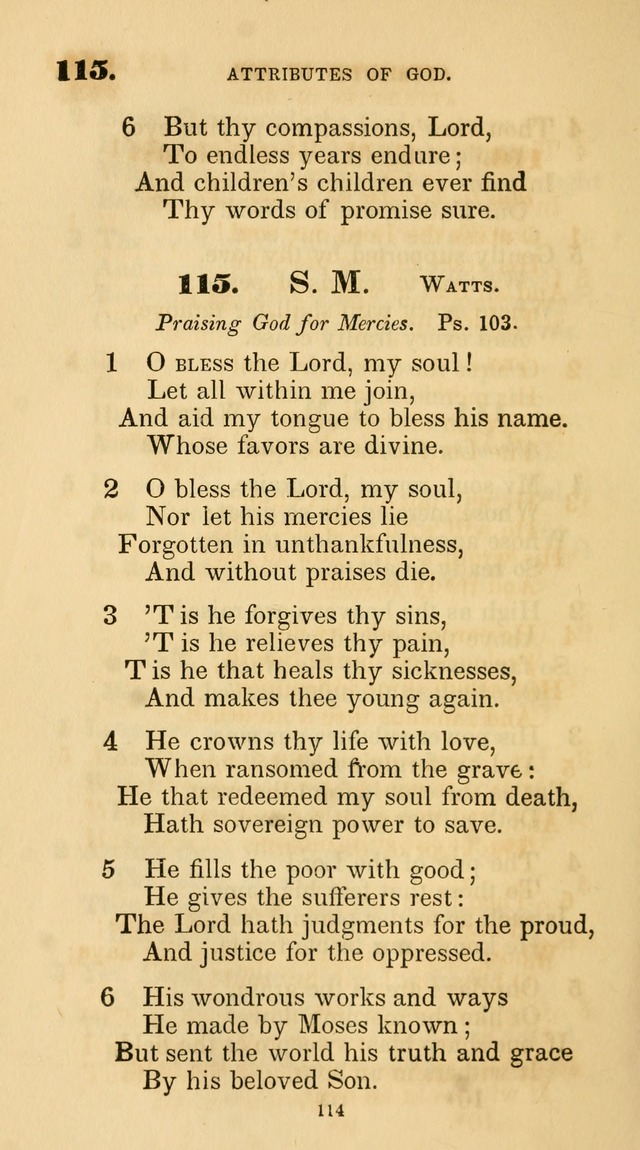 115. ATTRIBUTES OF GOD.

6 But thy compassions, Lord,
To endless years endure;
And children's children ever find
Thy words of promise sure.

115. S. M. Watts.

Praising God for Mercies. Ps. 103.

1 O bless the Lord, my soul!
Let all within me join,
And aid my tongue to bless his name.
Whose favors are divine.

2 O bless the Lord, my soul,
Nor let his mercies lie
Forgotten in unthankfulness,
And without praises die.

3 'T is he forgives thy sins,
'T is he relieves thy pain,
T is he that heals thy sicknesses,
And makes thee young again.

4 He crowns thy life with love,
When ransomed from the grave:
He that redeemed my soul from death,
Hath sovereign power to save.

5 He fills the poor with good;
He gives the sufferers rest:
The Lord hath judgments for the proud,
And justice for the oppressed.

6 His wondrous works and ways
He made by Moses known;
But sent the world his truth and grace
By his beloved Son.

114